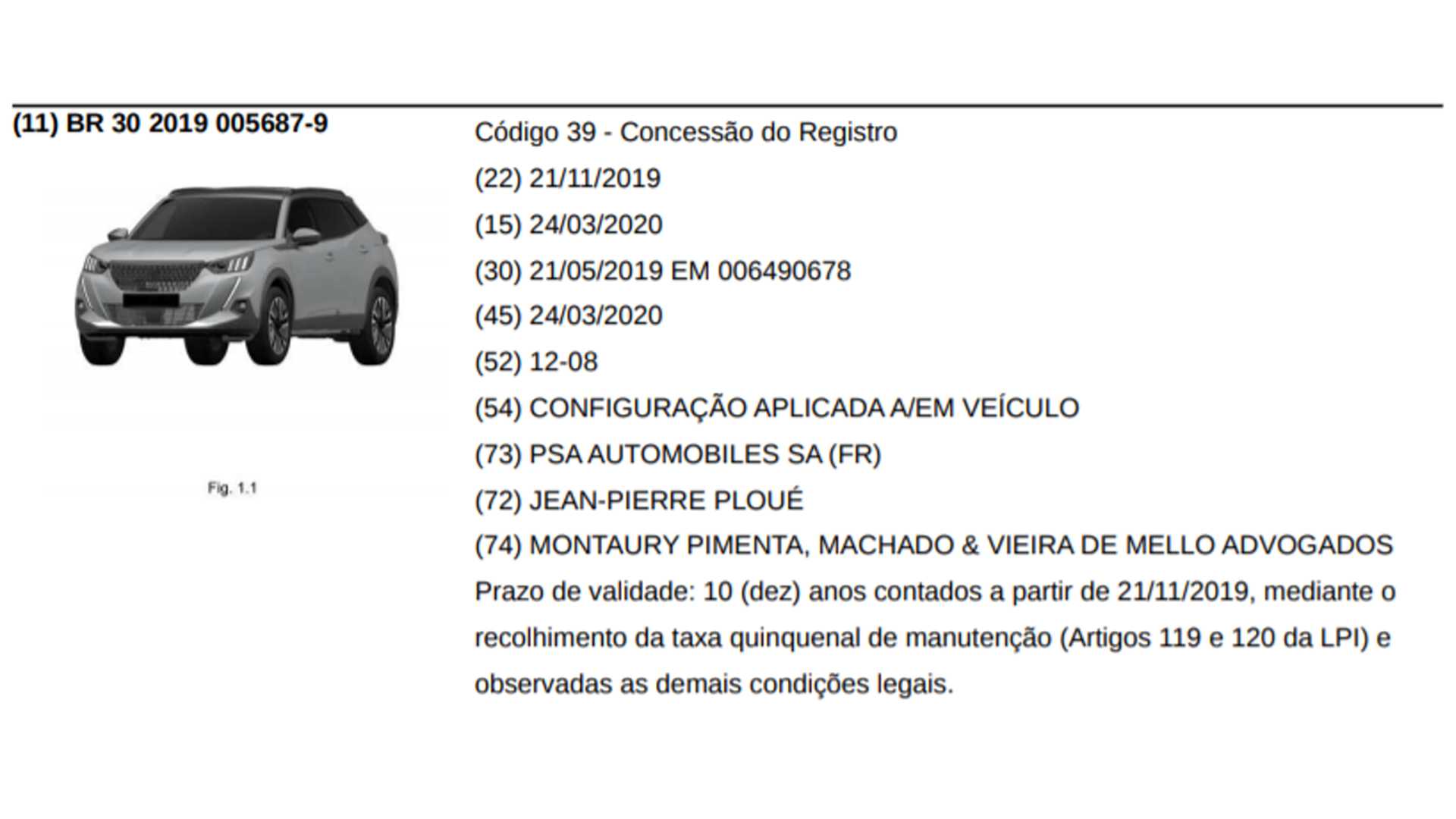 (11) BR 30 2019 005687-9

Fig. 1.1

Código 39 - Concessão do Registro

(22) 21/11/2019

(15) 24/03/2020

(30) 21/05/2019 EM 006490678

(45) 24/03/2020

(52) 12-08

(54) CONFIGURAÇÃO APLICADA A/EM VEÍCULO

(73) PSA AUTOMOBILES SA (FR)

(72) JEAN-PIERRE PLOUÉ

(74) MONTAURY PIMENTA, MACHADO & VIEIRA DE MELLO ADVOGADOS

Prazo de validade: 10 (dez) anos contados a partir de 21/11/2019, mediante o recolhimento da taxa quinquenal de manutenção (Artigos 119 e 120 da LPI) e observadas as demais condições legais.